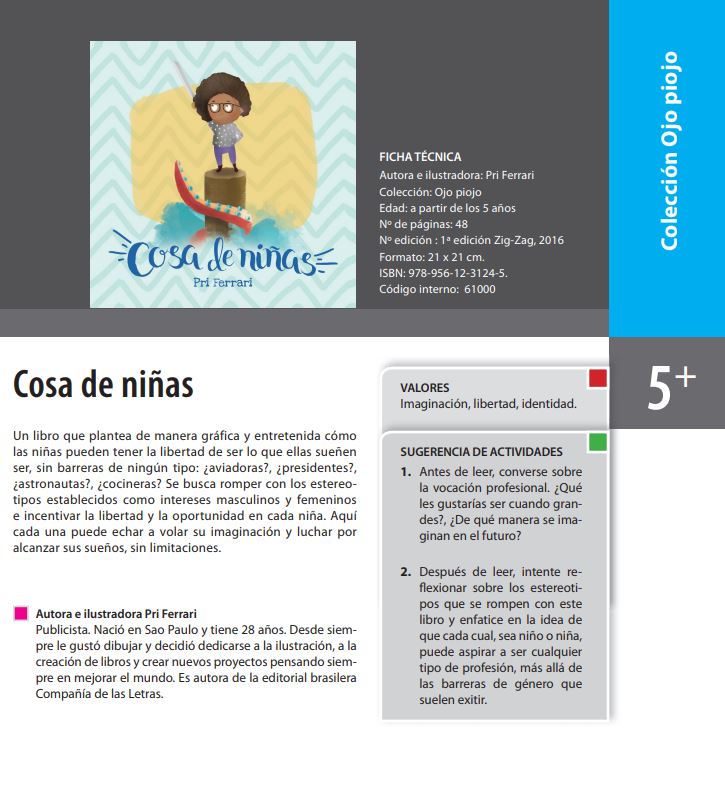 Cosa de niñas
Pri Ferrari

FICHA TÉCNICA
Autora e ilustradora: Pri Ferrari
Colección: Ojo piojo
Edad: a partir de los 5 años
Nº de páginas: 48
Nº edición : 1ª edición Zig-Zag, 2016
Formato: 21 x 21 cm.
ISBN: 978-956-12-3124-5.
Código interno: 61000

Colección Ojo piojo

5+

Cosa de niñas

Un libro que plantea de manera gráfica y entretenida cómo las niñas pueden tener la libertad de ser lo que ellas sueñen ser, sin barreras de ningún tipo: ¿aviadoras?, ¿presidentes?, ¿astronautas?, ¿cocineras? Se busca romper con los estereotipos establecidos como intereses masculinos y femeninos e incentivar la libertad y la oportunidad en cada niña. Aquí cada una puede echar a volar su imaginación y luchar por alcanzar sus sueños, sin limitaciones.

Autora e ilustradora Pri Ferrari
Publicista. Nació en Sao Paulo y tiene 28 años. Desde siempre le gustó dibujar y decidió dedicarse a la ilustración, a la creación de libros y crear nuevos proyectos pensando siempre en mejorar el mundo. Es autora de la editorial brasilera Compañía de las Letras.

VALORES
Imaginación, libertad, identidad.

SUGERENCIA DE ACTIVIDADES
1. Antes de leer, converse sobre la vocación profesional. ¿Qué les gustarías ser cuando grandes?, ¿De qué manera se imaginan en el futuro?

2. Después de leer, intente reflexionar sobre los estereotipos que se rompen con este libro y enfatice en la idea de que cada cual, sea niño o niña, puede aspirar a ser cualquier tipo de profesión, más allá de las barreras de género que suelen exitir.